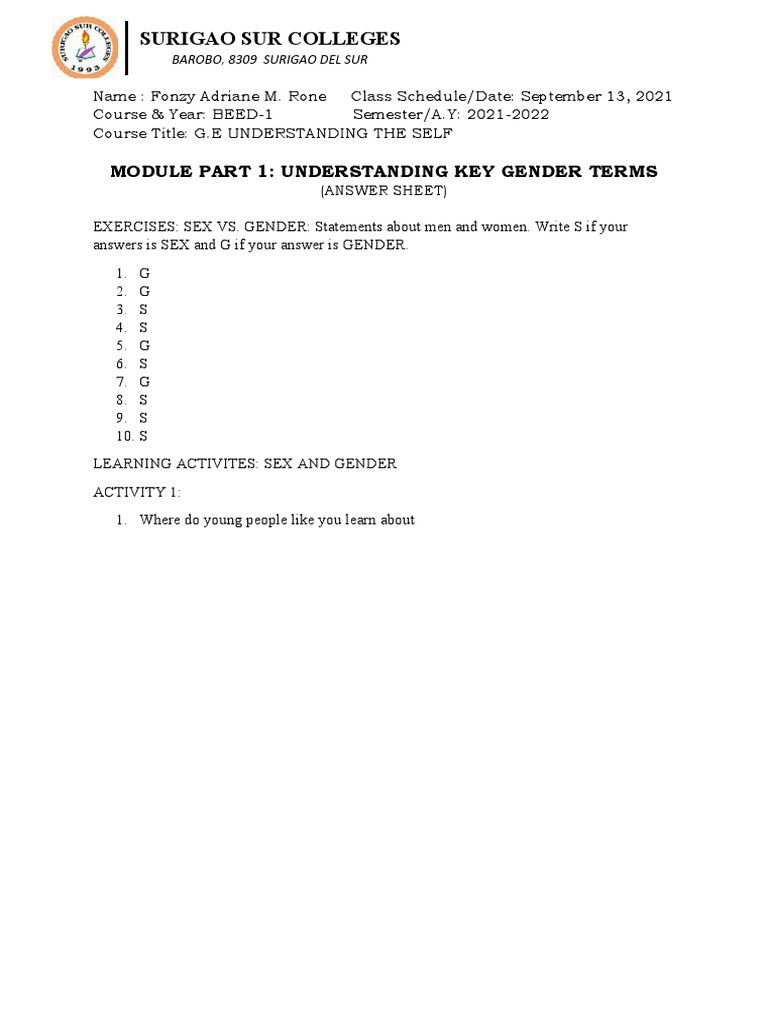 SURIGAO SUR COLLEGES
1993

SURIGAO SUR COLLEGES
BAROBO, 8309 SURIGAO DEL SUR

Name : Fonzy Adriane M. Rone Class Schedule/Date: September 13, 2021
Course & Year: BEED-1 Semester/A.Y: 2021-2022
Course Title: G.E UNDERSTANDING THE SELF

MODULE PART 1: UNDERSTANDING KEY GENDER TERMS
(ANSWER SHEET)

EXERCISES: SEX VS. GENDER: Statements about men and women. Write S if your answers is SEX and G if your answer is GENDER.

1. G
2. G
3. S
4. S
5. G
6. S
7. G
8. S
9. S
10. S

LEARNING ACTIVITES: SEX AND GENDER

ACTIVITY 1:

1. Where do young people like you learn about